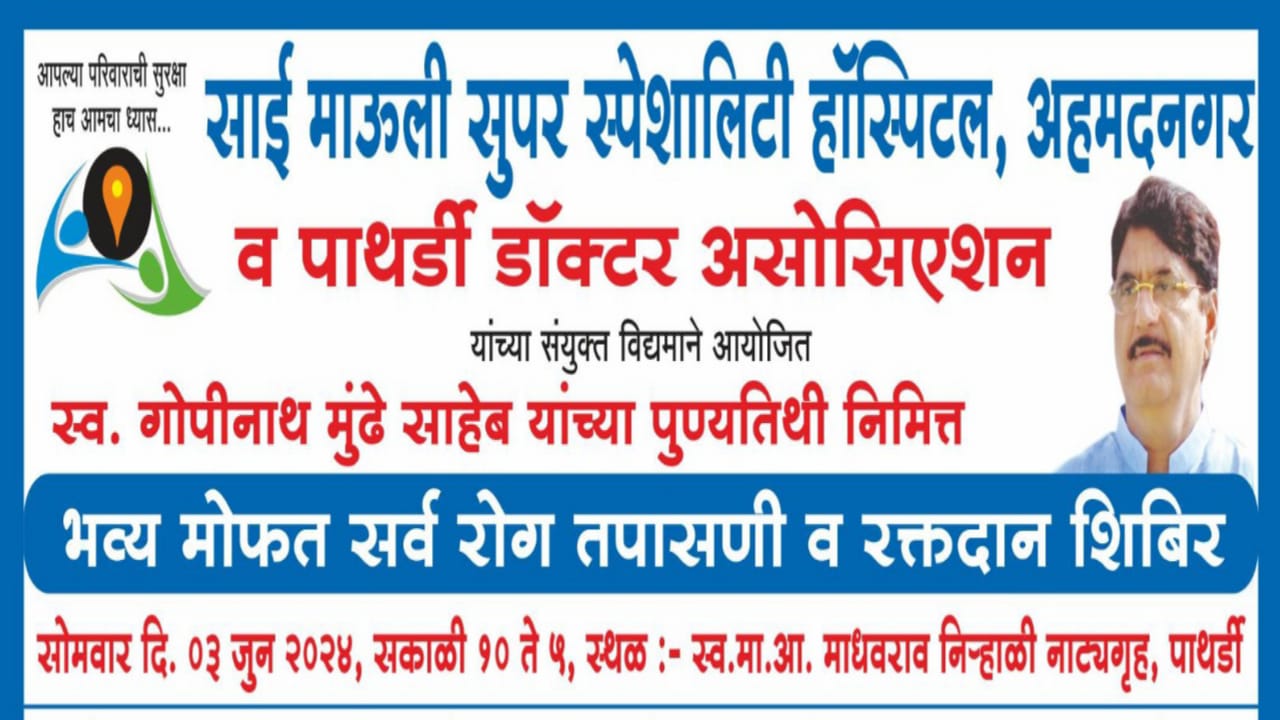 आपल्या परिवाराची सुरक्षा हाच आमचा ध्यास...

साई माऊली सुपर स्पेशालिटी हॉस्पिटल, अहमदनगर

व पाथर्डी डॉक्टर असोसिएशन

यांच्या संयुक्त विद्यमाने आयोजित

स्व. गोपीनाथ मुंढे साहेब यांच्या पुण्यतिथी निमित्त

भव्य मोफत सर्व रोग तपासणी व रक्तदान शिबिर

सोमवार दि. ०३ जुन २०२४, सकाळी १० ते ५, स्थळ :- स्व.मा.आ. माधवराव निऱ्हाळी नाट्यगृह, पाथर्डी